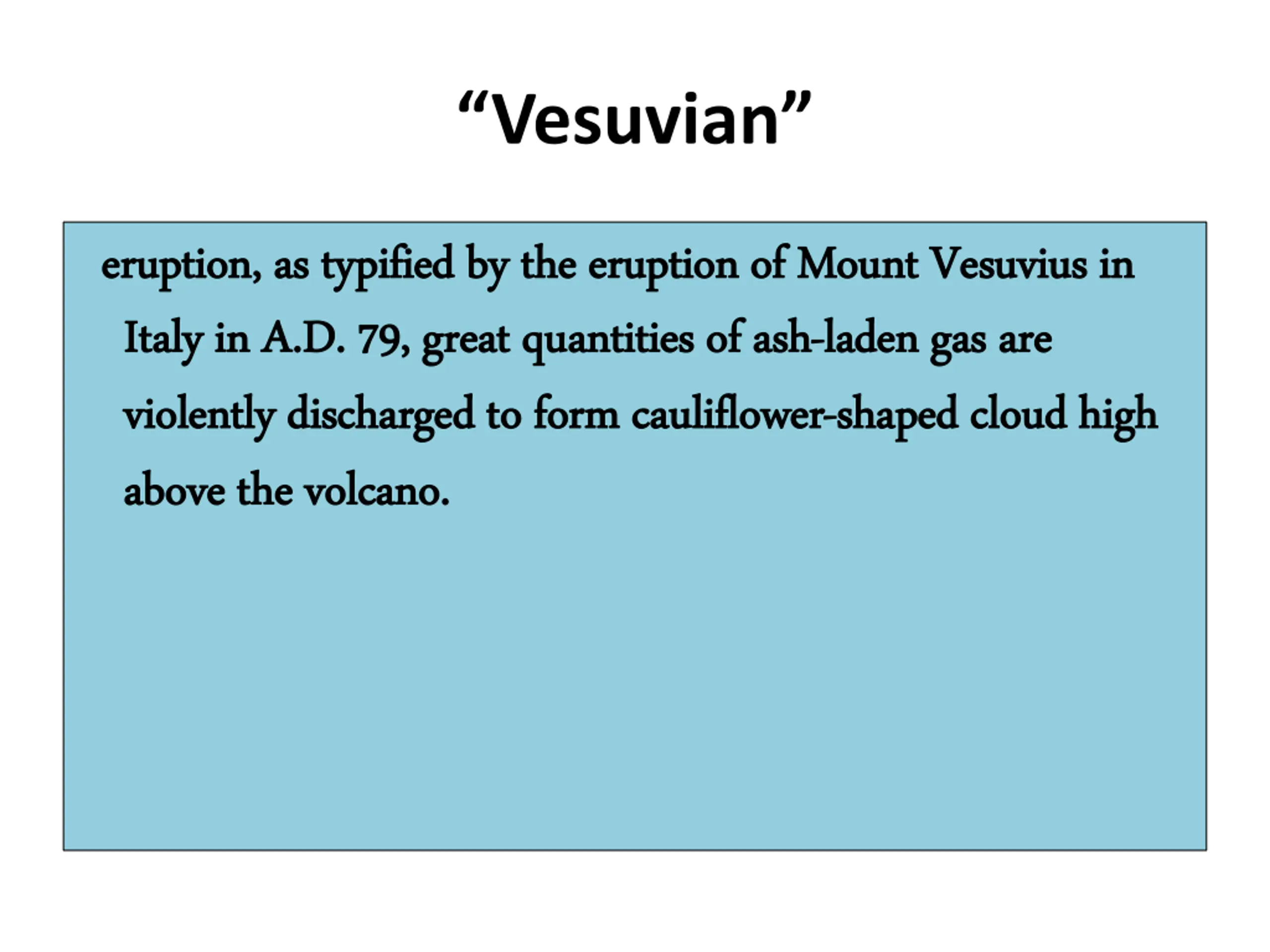 “Vesuvian”

eruption, as typified by the eruption of Mount Vesuvius in Italy in A.D. 79, great quantities of ash-laden gas are violently discharged to form cauliflower-shaped cloud high above the volcano.